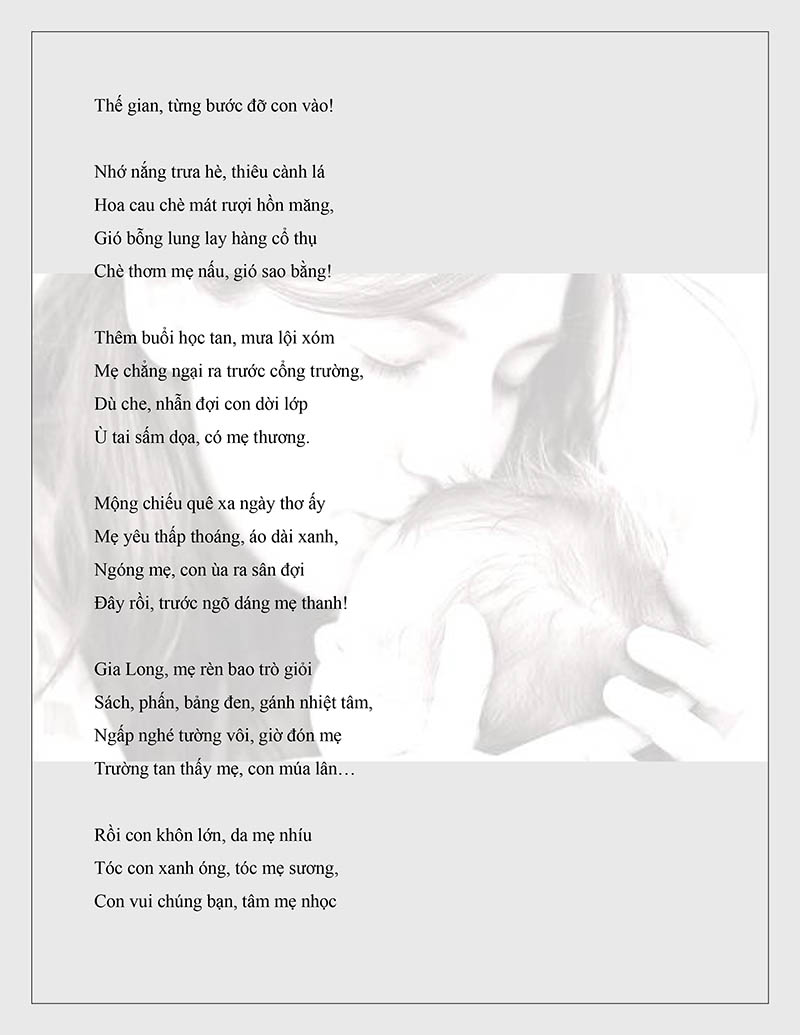 Thế gian, từng bước đỡ con vào!

Nhớ nắng trưa hè, thiêu cành lá
Hoa cau chè mát rượi hồn măng,
Gió bỗng lung lay hàng cổ thụ
Chè thơm mẹ nấu, gió sao bằng!

Thêm buổi học tan, mưa lội xóm
Mẹ chẳng ngại ra trước cổng trường,
Dù che, nhẫn đợi con dời lớp
Ù tai sấm dọa, có mẹ thương.

Mộng chiếu quê xa ngày thơ ấy
Mẹ yêu thấp thoáng, áo dài xanh,
Ngóng mẹ, con ùa ra sân đợi
Đây rồi, trước ngõ dáng mẹ thanh!

Gia Long, mẹ rèn bao trò giỏi
Sách, phấn, bảng đen, gánh nhiệt tâm,
Ngấp nghé tường vôi, giờ đón mẹ
Trường tan thấy mẹ, con múa lân…

Rồi con khôn lớn, da mẹ nhíu
Tóc con xanh óng, tóc mẹ sương,
Con vui chúng bạn, tâm mẹ nhọc